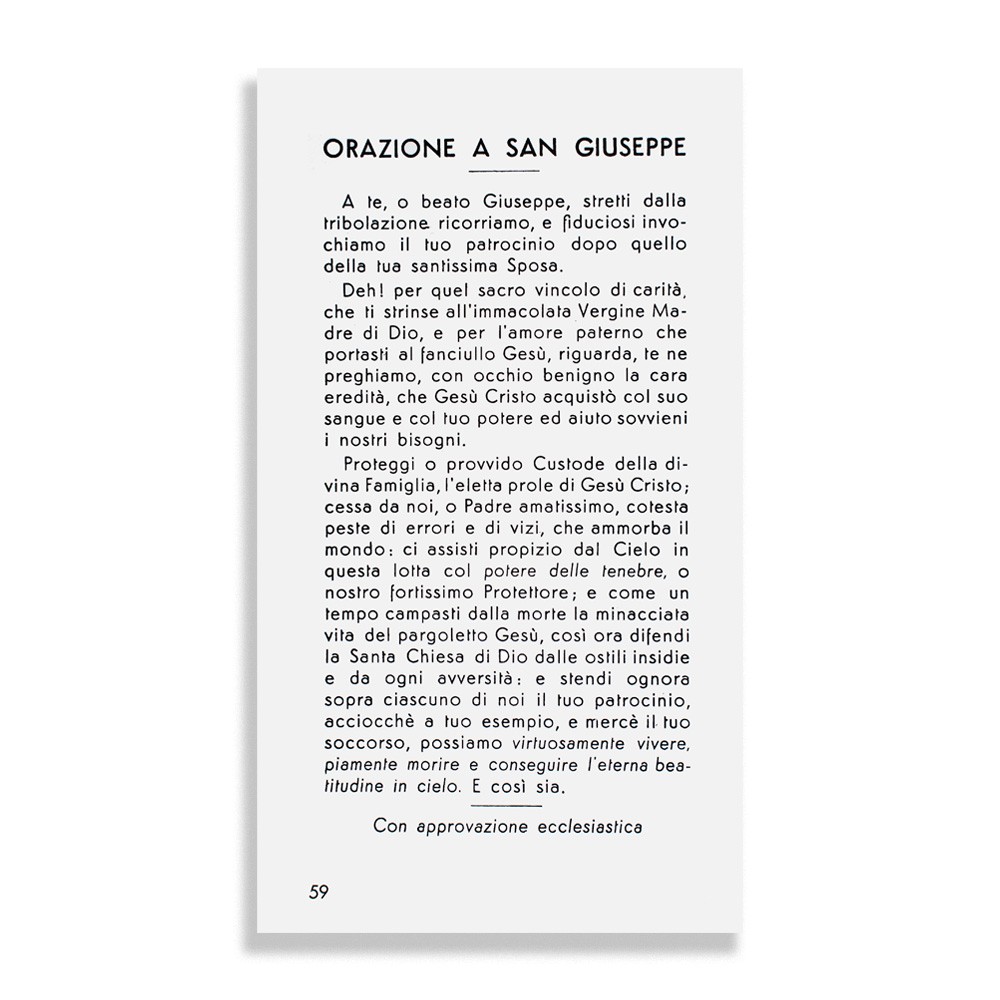 ORAZIONE A SAN GIUSEPPE

A te, o beato Giuseppe, stretti dalla tribolazione ricorriamo, e fiduciosi invochiamo il tuo patrocinio dopo quello della tua santissima Sposa.

Deh! per quel sacro vincolo di carità, che ti strinse all'immacolata Vergine Madre di Dio, e per l'amore paterno che portasti al fanciullo Gesù, riguarda, te ne preghiamo, con occhio benigno la cara eredità, che Gesù Cristo acquistò col suo sangue e col tuo potere ed aiuto sovvieni i nostri bisogni.

Proteggi o provvido Custode della divina Famiglia, l'eletta prole di Gesù Cristo; cessa da noi, o Padre amatissimo, cotesta peste di errori e di vizi, che ammorba il mondo: ci assisti propizio dal Cielo in questa lotta col potere delle tenebre, o nostro fortissimo Protettore; e come un tempo campasti dalla morte la minacciata vita del pargoletto Gesù, così ora difendi la Santa Chiesa di Dio dalle ostili insidie e da ogni avversità: e stendi ognora sopra ciascuno di noi il tuo patrocinio, acciocchè a tuo esempio, e mercè il tuo soccorso, possiamo virtuosamente vivere, piamente morire e conseguire l'eterna beatitudine in cielo. E così sia.

Con approvazione ecclesiastica

59